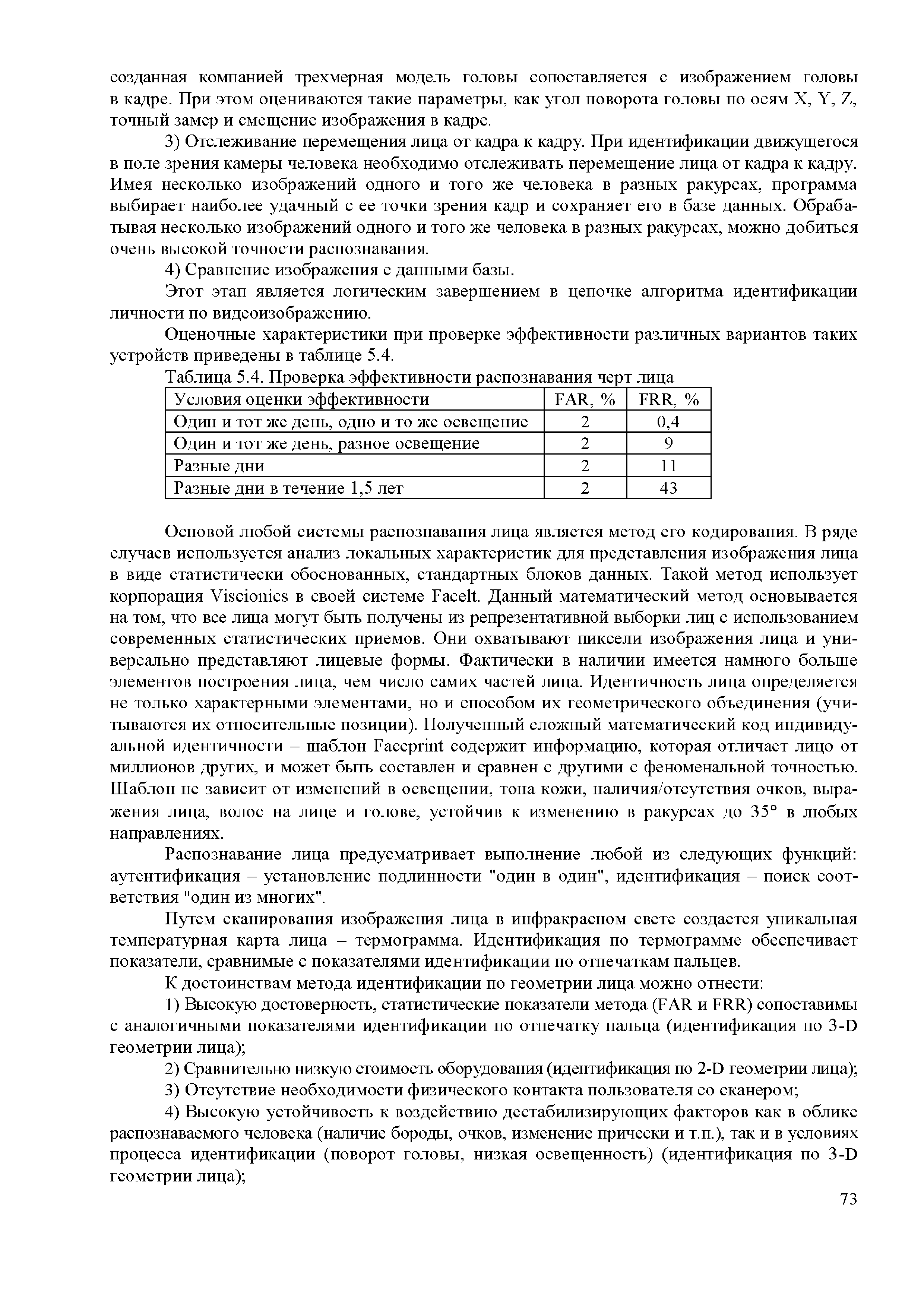 созданная компанией трехмерная модель головы сопоставляется с изображением головы в кадре. При этом оцениваются такие параметры, как угол поворота головы по осям X, Y, Z, точный замер и смещение изображения в кадре.

3) Отслеживание перемещения лица от кадра к кадру. При идентификации движущегося в поле зрения камеры человека необходимо отслеживать перемещение лица от кадра к кадру. Имея несколько изображений одного и того же человека в разных ракурсах, программа выбирает наиболее удачный с ее точки зрения кадр и сохраняет его в базе данных. Обрабатывая несколько изображений одного и того же человека в разных ракурсах, можно добиться очень высокой точности распознавания.

4) Сравнение изображения с данными базы.

Этот этап является логическим завершением в цепочке алгоритма идентификации личности по видеоизображению.

Оценочные характеристики при проверке эффективности различных вариантов таких устройств приведены в таблице 5.4.

Таблица 5.4. Проверка эффективности распознавания черт лица

| Условия оценки эффективности | FAR, % | FRR, % |
|---|---|---|
| Один и тот же день, одно и то же освещение | 2 | 0,4 |
| Один и тот же день, разное освещение | 2 | 9 |
| Разные дни | 2 | 11 |
| Разные дни в течение 1,5 лет | 2 | 43 |

Основой любой системы распознавания лица является метод его кодирования. В ряде случаев используется анализ локальных характеристик для представления изображения лица в виде статистически обоснованных, стандартных блоков данных. Такой метод использует корпорация Viscionics в своей системе FaceIt. Данный математический метод основывается на том, что все лица могут быть получены из репрезентативной выборки лиц с использованием современных статистических приемов. Они охватывают пиксели изображения лица и универсально представляют лицевые формы. Фактически в наличии имеется намного больше элементов построения лица, чем число самих частей лица. Идентичность лица определяется не только характерными элементами, но и способом их геометрического объединения (учитываются их относительные позиции). Полученный сложный математический код индивидуальной идентичности – шаблон Faceprint содержит информацию, которая отличает лицо от миллионов других, и может быть составлен и сравнен с другими с феноменальной точностью. Шаблон не зависит от изменений в освещении, тона кожи, наличия/отсутствия очков, выражения лица, волос на лице и голове, устойчив к изменению в ракурсах до 35° в любых направлениях.

Распознавание лица предусматривает выполнение любой из следующих функций: аутентификация – установление подлинности "один в один", идентификация – поиск соответствия "один из многих".

Путем сканирования изображения лица в инфракрасном свете создается уникальная температурная карта лица – термограмма. Идентификация по термограмме обеспечивает показатели, сравнимые с показателями идентификации по отпечаткам пальцев.

К достоинствам метода идентификации по геометрии лица можно отнести:

1) Высокую достоверность, статистические показатели метода (FAR и FRR) сопоставимы с аналогичными показателями идентификации по отпечатку пальца (идентификация по 3-D геометрии лица);

2) Сравнительно низкую стоимость оборудования (идентификация по 2-D геометрии лица);

3) Отсутствие необходимости физического контакта пользователя со сканером;

4) Высокую устойчивость к воздействию дестабилизирующих факторов как в облике распознаваемого человека (наличие бороды, очков, изменение прически и т.п.), так и в условиях процесса идентификации (поворот головы, низкая освещенность) (идентификация по 3-D геометрии лица);

73